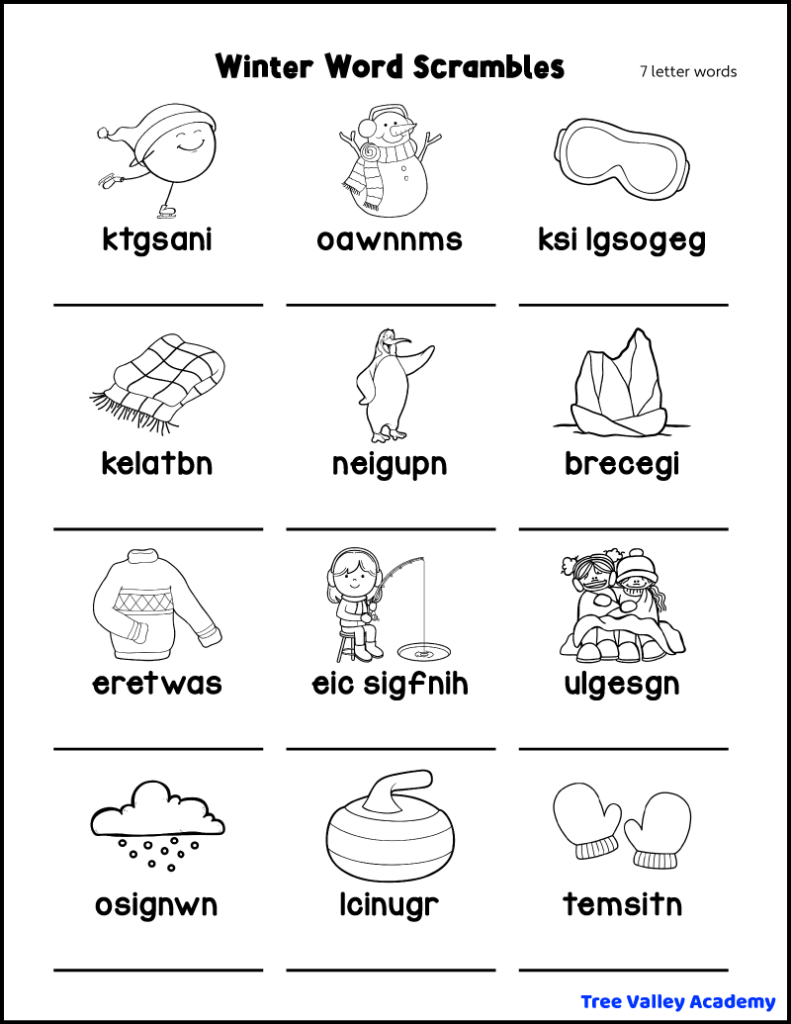 Winter Word Scrambles

7 letter words

ktgsani

oawnnms

ksi lgsogeg

kelatbn

neigupn

brecegi

eretwas

eic sigfnih

ulgesgn

osignwn

lcinugr

temsitn

Tree Valley Academy